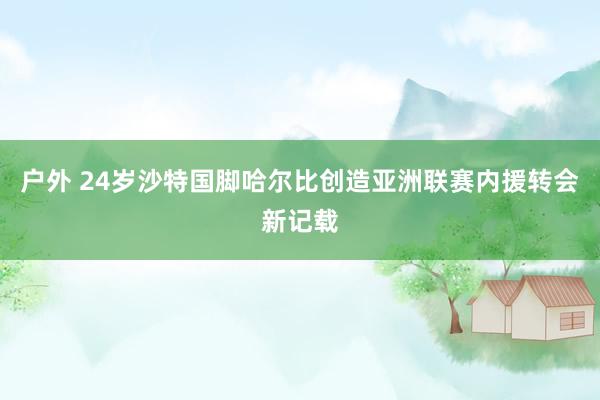 户外 24岁沙特国脚哈尔比创造亚洲联赛内援转会新记载